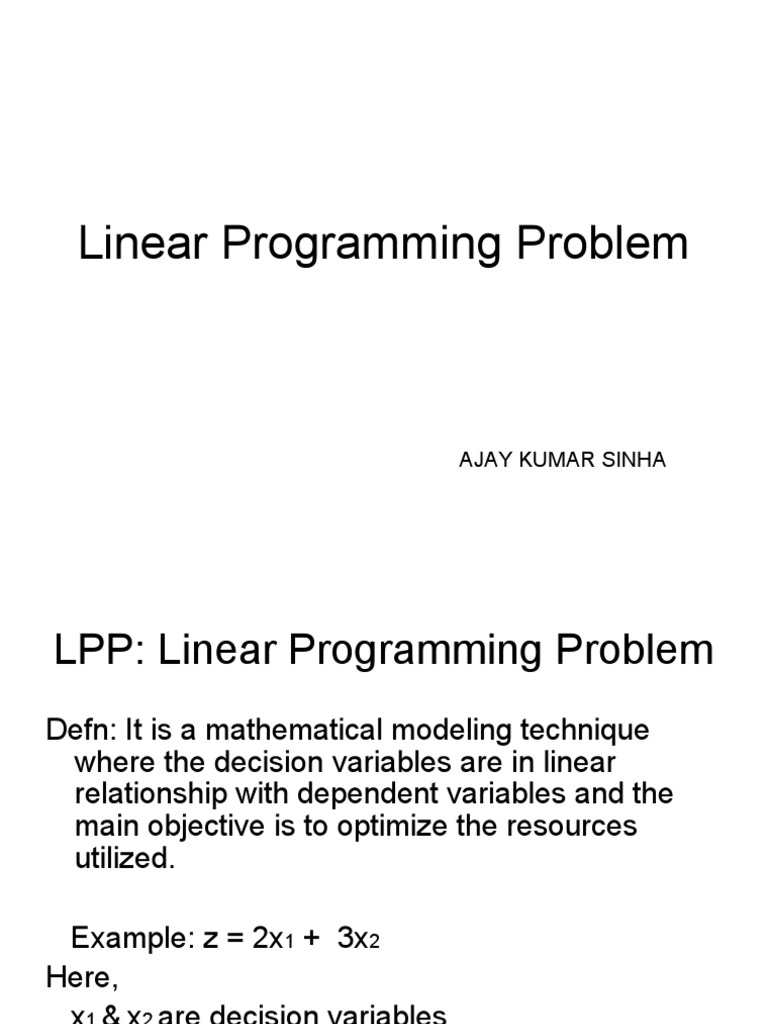 Linear Programming Problem

AJAY KUMAR SINHA

LPP: Linear Programming Problem

Defn: It is a mathematical modeling technique where the decision variables are in linear relationship with dependent variables and the main objective is to optimize the resources utilized.

Example: $z = 2x_1 + 3x_2$

Here,

$x_1$ & $x_2$ are decision variables